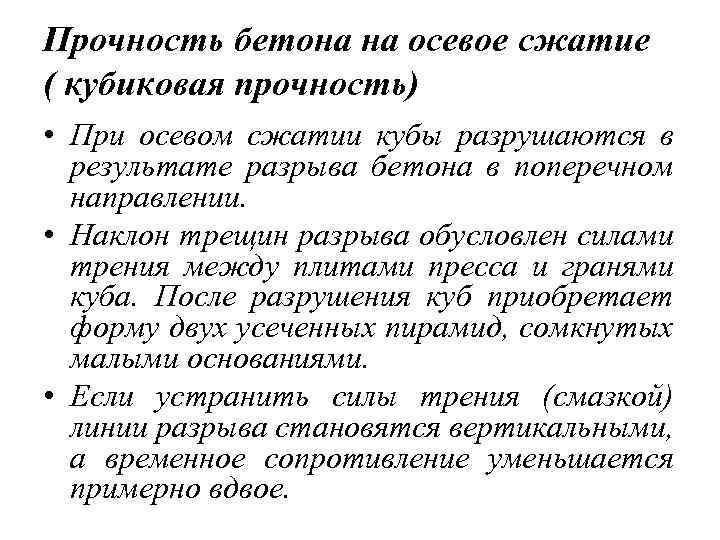 Прочность бетона на осевое сжатие ( кубиковая прочность)

• При осевом сжатии кубы разрушаются в результате разрыва бетона в поперечном направлении.

• Наклон трещин разрыва обусловлен силами трения между плитами пресса и гранями куба. После разрушения куб приобретает форму двух усеченных пирамид, сомкнутых малыми основаниями.

• Если устранить силы трения (смазкой) линии разрыва становятся вертикальными, а временное сопротивление уменьшается примерно вдвое.